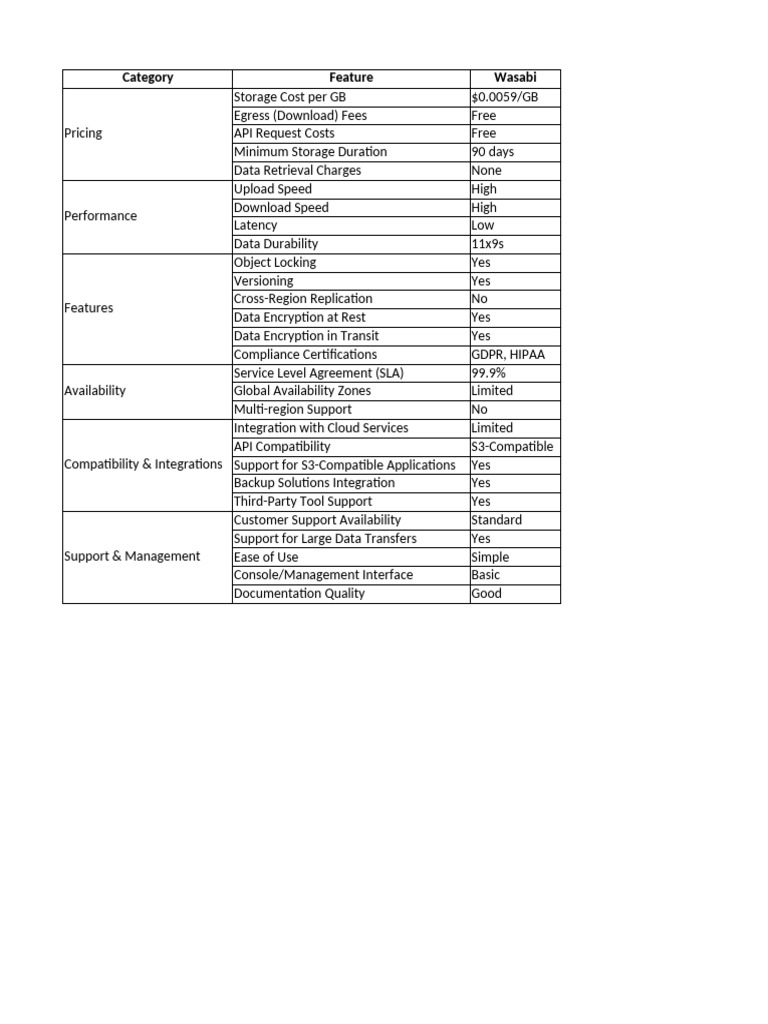 | Category | Feature | Wasabi |
|---|---|---|
| Pricing | Storage Cost per GB | \$0.0059/GB |
| | Egress (Download) Fees | Free |
| | API Request Costs | Free |
| | Minimum Storage Duration | 90 days |
| | Data Retrieval Charges | None |
| Performance | Upload Speed | High |
| | Download Speed | High |
| | Latency | Low |
| | Data Durability | 11x9s |
| Features | Object Locking | Yes |
| | Versioning | Yes |
| | Cross-Region Replication | No |
| | Data Encryption at Rest | Yes |
| | Data Encryption in Transit | Yes |
| | Compliance Certifications | GDPR, HIPAA |
| Availability | Service Level Agreement (SLA) | 99.9% |
| | Global Availability Zones | Limited |
| | Multi-region Support | No |
| Compatibility & Integrations | Integration with Cloud Services | Limited |
| | API Compatibility | S3-Compatible |
| | Support for S3-Compatible Applications | Yes |
| | Backup Solutions Integration | Yes |
| | Third-Party Tool Support | Yes |
| Support & Management | Customer Support Availability | Standard |
| | Support for Large Data Transfers | Yes |
| | Ease of Use | Simple |
| | Console/Management Interface | Basic |
| | Documentation Quality | Good |